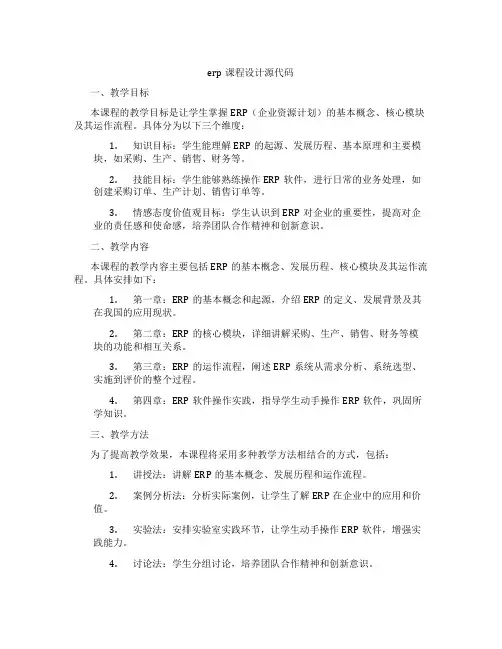 erp 课程设计源代码

一、教学目标

本课程的教学目标是让学生掌握 ERP（企业资源计划）的基本概念、核心模块及其运作流程。具体分为以下三个维度：

1. 知识目标：学生能理解 ERP 的起源、发展历程、基本原理和主要模块，如采购、生产、销售、财务等。

2. 技能目标：学生能够熟练操作 ERP 软件，进行日常的业务处理，如创建采购订单、生产计划、销售订单等。

3. 情感态度价值观目标：学生认识到 ERP 对企业的重要性，提高对企业的责任感和使命感，培养团队合作精神和创新意识。

二、教学内容

本课程的教学内容主要包括 ERP 的基本概念、发展历程、核心模块及其运作流程。具体安排如下：

1. 第一章：ERP 的基本概念和起源，介绍 ERP 的定义、发展背景及其在我国的应用现状。

2. 第二章：ERP 的核心模块，详细讲解采购、生产、销售、财务等模块的功能和相互关系。

3. 第三章：ERP 的运作流程，阐述 ERP 系统从需求分析、系统选型、实施到评价的整个过程。

4. 第四章：ERP 软件操作实践，指导学生动手操作 ERP 软件，巩固所学知识。

三、教学方法

为了提高教学效果，本课程将采用多种教学方法相结合的方式，包括：

1. 讲授法：讲解 ERP 的基本概念、发展历程和运作流程。

2. 案例分析法：分析实际案例，让学生了解 ERP 在企业中的应用和价值。

3. 实验法：安排实验室实践环节，让学生动手操作 ERP 软件，增强实践能力。

4. 讨论法：学生分组讨论，培养团队合作精神和创新意识。